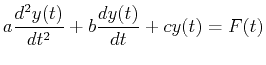 $a\frac{d^2y(t)}{dt^2} + b\frac{dy(t)}{dt} + cy(t) = F(t)$